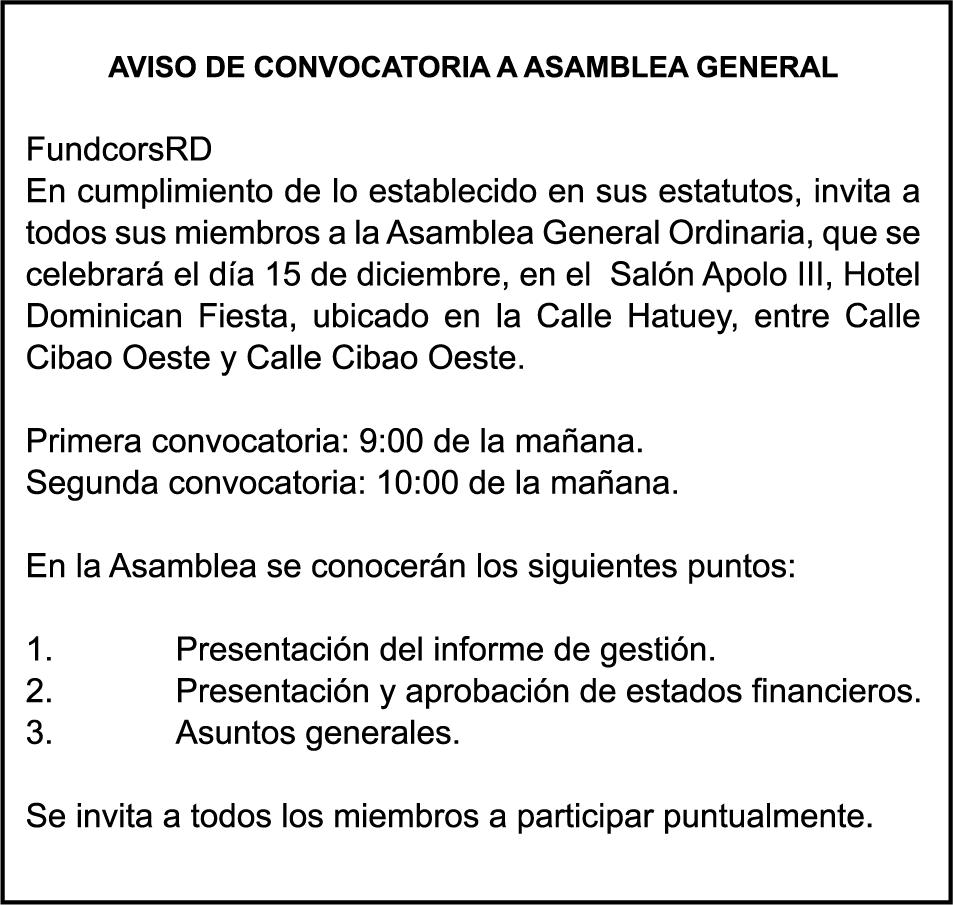 AVISO DE CONVOCATORIA A ASAMBLEA GENERAL

FundcorsRD
En cumplimiento de lo establecido en sus estatutos, invita a todos sus miembros a la Asamblea General Ordinaria, que se celebrará el día 15 de diciembre, en el Salón Apolo III, Hotel Dominican Fiesta, ubicado en la Calle Hatuey, entre Calle Cibao Oeste y Calle Cibao Oeste.

Primera convocatoria: 9:00 de la mañana.
Segunda convocatoria: 10:00 de la mañana.

En la Asamblea se conocerán los siguientes puntos:

1. Presentación del informe de gestión.
2. Presentación y aprobación de estados financieros.
3. Asuntos generales.

Se invita a todos los miembros a participar puntualmente.